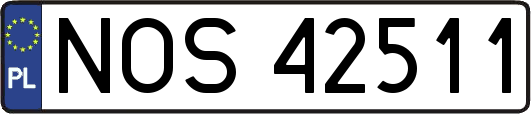 PL
NOS 42511